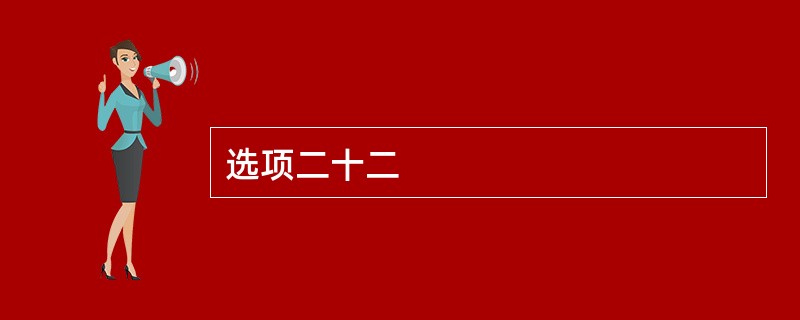 选项二十二